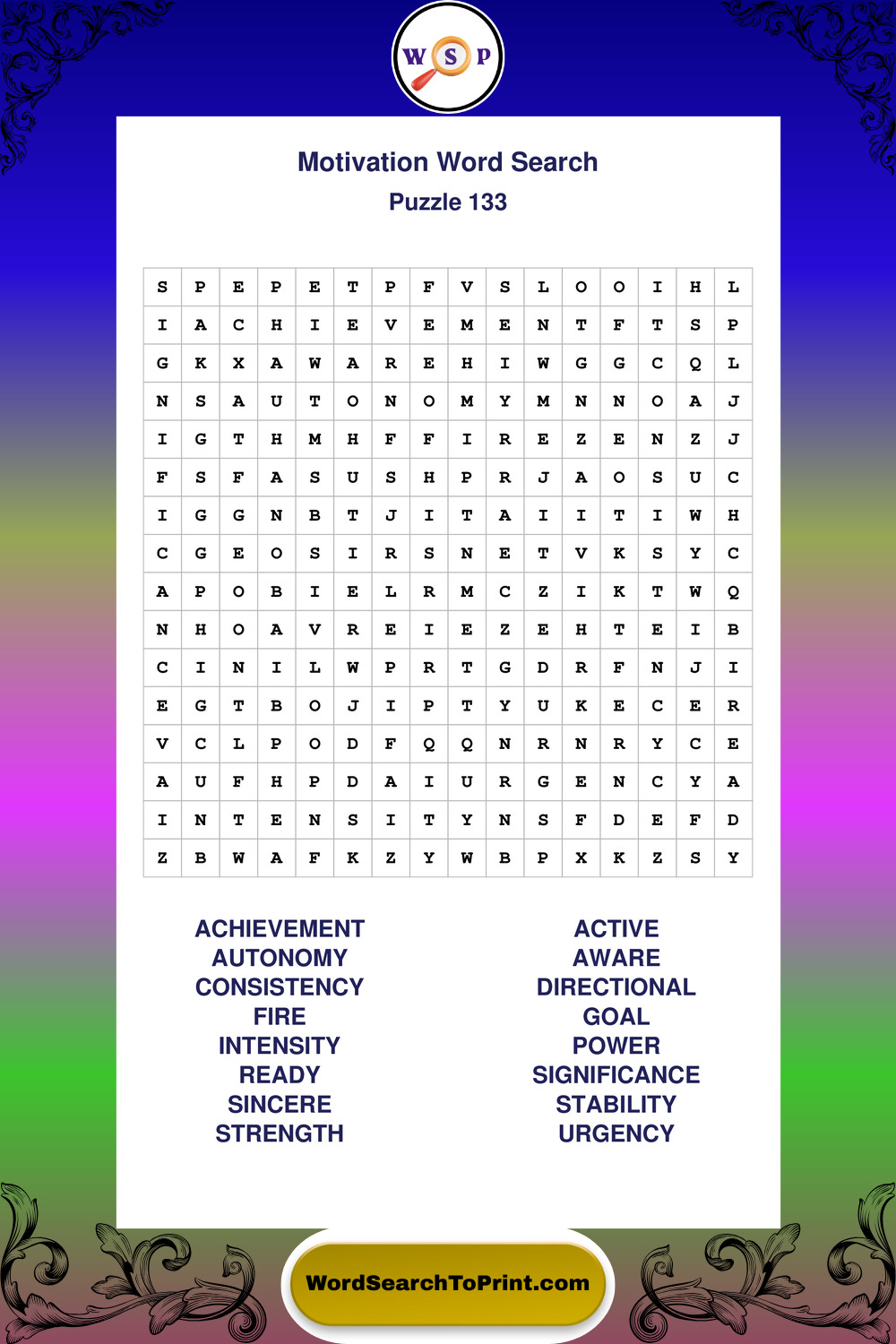 W S P

Motivation Word Search
Puzzle 133

| S | P | E | P | E | T | P | F | V | S | L | O | O | I | H | L |
|---|---|---|---|---|---|---|---|---|---|---|---|---|---|---|---|
| I | A | C | H | I | E | V | E | M | E | N | T | F | T | S | P |
| G | K | X | A | W | A | R | E | H | I | W | G | G | C | Q | L |
| N | S | A | U | T | O | N | O | M | Y | M | N | N | O | A | J |
| I | G | T | H | M | H | F | F | I | R | E | Z | E | N | Z | J |
| F | S | F | A | S | U | S | H | P | R | J | A | O | S | U | C |
| I | G | G | N | B | T | J | I | T | A | I | I | T | I | W | H |
| C | G | E | O | S | I | R | S | N | E | T | V | K | S | Y | C |
| A | P | O | B | I | E | L | R | M | C | Z | I | K | T | W | Q |
| N | H | O | A | V | R | E | I | E | Z | E | H | T | E | I | B |
| C | I | N | I | L | W | P | R | T | G | D | R | F | N | J | I |
| E | G | T | B | O | J | I | P | T | Y | U | K | E | C | E | R |
| V | C | L | P | O | D | F | Q | Q | N | R | N | R | Y | C | E |
| A | U | F | H | P | D | A | I | U | R | G | E | N | C | Y | A |
| I | N | T | E | N | S | I | T | Y | N | S | F | D | E | F | D |
| Z | B | W | A | F | K | Z | Y | W | B | P | X | K | Z | S | Y |

ACHIEVEMENT
AUTONOMY
CONSISTENCY
FIRE
INTENSITY
READY
SINCERE
STRENGTH

ACTIVE
AWARE
DIRECTIONAL
GOAL
POWER
SIGNIFICANCE
STABILITY
URGENCY

WordSearchToPrint.com